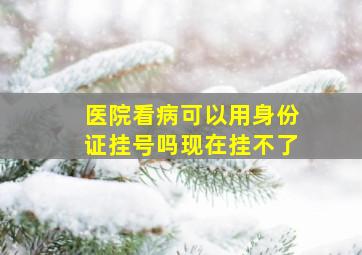 医院看病可以用身份证挂号吗现在挂不了